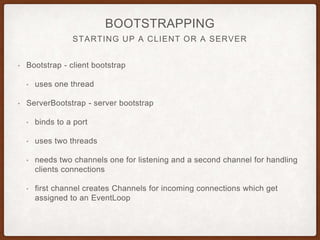 BOOTSTRAPPING
STARTING UP A CLIENT OR A SERVER

- Bootstrap - client bootstrap
  - uses one thread
- ServerBootstrap - server bootstrap
  - binds to a port
  - uses two threads
  - needs two channels one for listening and a second channel for handling clients connections
  - first channel creates Channels for incoming connections which get assigned to an EventLoop